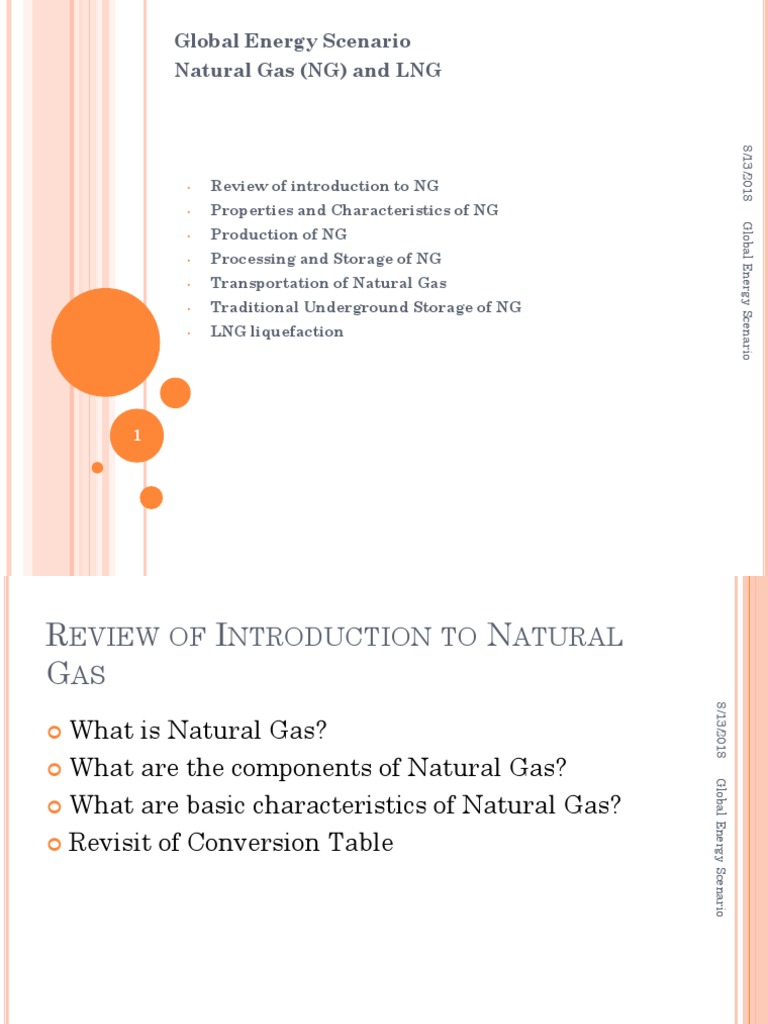 Global Energy Scenario
Natural Gas (NG) and LNG

- Review of introduction to NG
- Properties and Characteristics of NG
- Production of NG
- Processing and Storage of NG
- Transportation of Natural Gas
- Traditional Underground Storage of NG
- LNG liquefaction

1

8/13/2018 Global Energy Scenario

REVIEW OF INTRODUCTION TO NATURAL GAS

- What is Natural Gas?
- What are the components of Natural Gas?
- What are basic characteristics of Natural Gas?
- Revisit of Conversion Table

8/13/2018 Global Energy Scenario